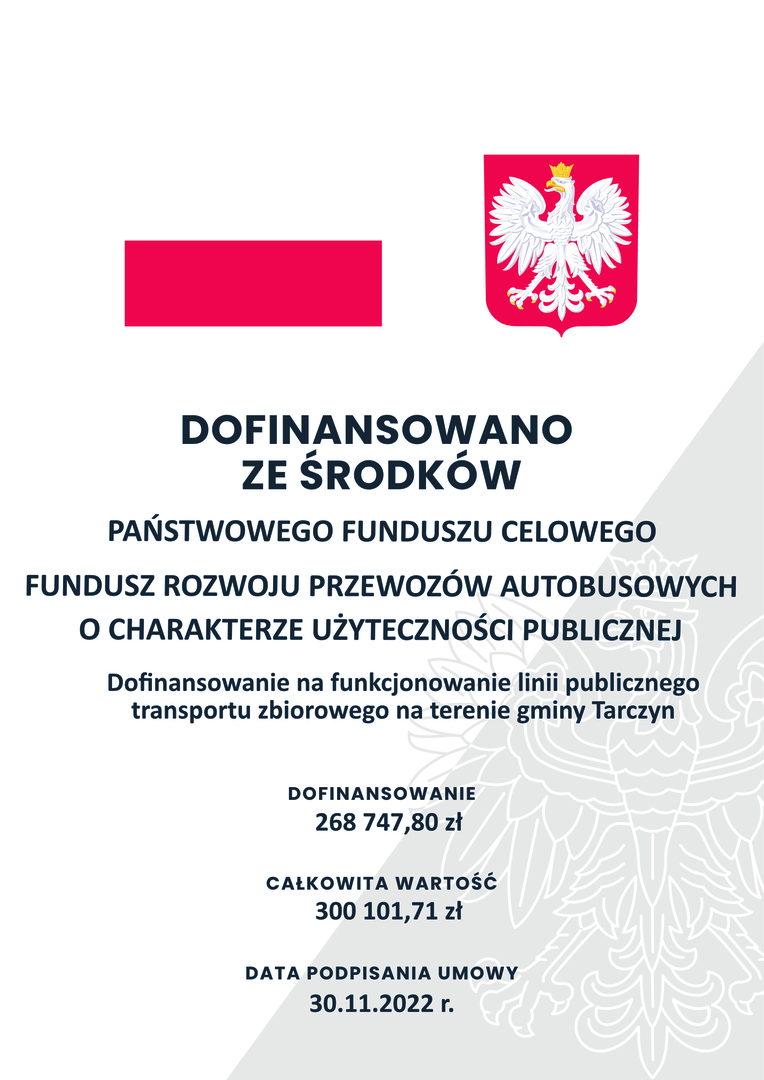 DOFINANSOWANO
ZE ŚRODKÓW

PAŃSTWOWEGO FUNDUSZU CELOWEGO

FUNDUSZ ROZWOJU PRZEWOZÓW AUTOBUSOWYCH O CHARAKTERZE UŻYTECZNOŚCI PUBLICZNEJ

Dofinansowanie na funkcjonowanie linii publicznego transportu zbiorowego na terenie gminy Tarczyn

DOFINANSOWANIE
268 747,80 zł

CAŁKOWITA WARTOŚĆ
300 101,71 zł

DATA PODPISANIA UMOWY
30.11.2022 r.